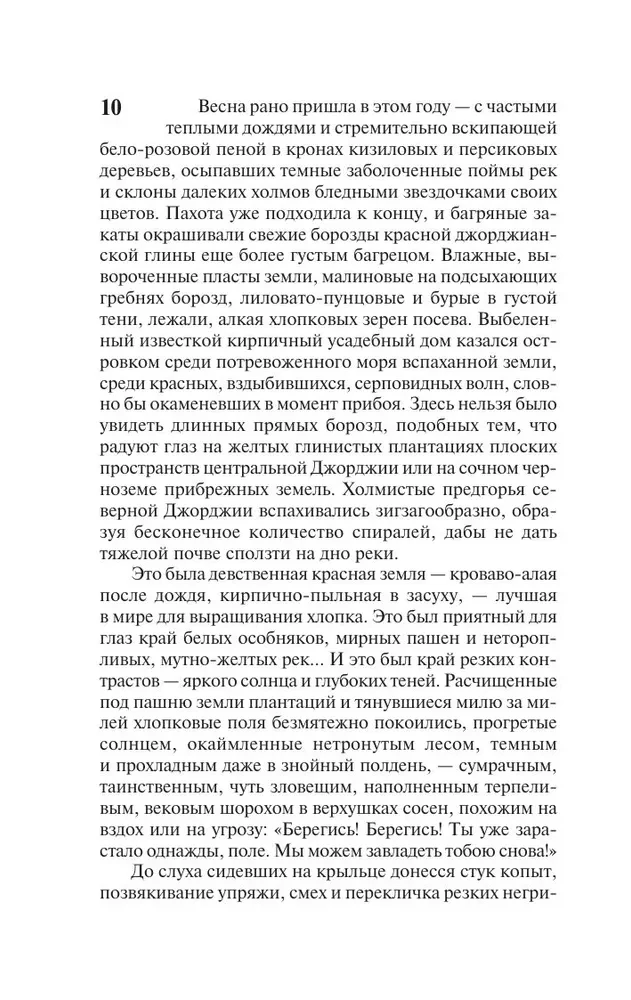 10

Весна рано пришла в этом году — с частыми теплыми дождями и стремительно вскипающей бело-розовой пеной в кронах кизиловых и персиковых деревьев, осыпавших темные заболоченные поймы рек и склоны далеких холмов бледными звездочками своих цветов. Пахота уже подходила к концу, и багряные закаты окрашивали свежие борозды красной джорджианской глины еще более густым багрецом. Влажные, вывороченные пласты земли, малиновые на подсыхающих гребнях борозд, лиловато-пунцовые и бурые в густой тени, лежали, алкая хлопковых зерен посева. Выбеленный известкой кирпичный усадебный дом казался островком среди потревоженного моря вспаханной земли, среди красных, вздыбившихся, серповидных волн, словно бы окаменевших в момент прибоя. Здесь нельзя было увидеть длинных прямых борозд, подобных тем, что радуют глаз на желтых глинистых плантациях плоских пространств центральной Джорджии или на сочном черноземе прибрежных земель. Холмистые предгорья северной Джорджии вспахивались зигзагообразно, образуя бесконечное количество спиралей, дабы не дать тяжелой почве сползти на дно реки.

Это была девственная красная земля — кроваво-алая после дождя, кирпично-пыльная в засуху, — лучшая в мире для выращивания хлопка. Это был приятный для глаз край белых особняков, мирных пашен и неторопливых, мутно-желтых рек... И это был край резких контрастов — яркого солнца и глубоких теней. Расчищенные под пашню земли плантаций и тянувшиеся милю за милей хлопковые поля безмятежно покоились, прогретые солнцем, окаймленные нетронутым лесом, темным и прохладным даже в знойный полдень, — сумрачным, таинственным, чуть зловещим, наполненным терпеливым, вековым шорохом в верхушках сосен, похожим на вздох или на угрозу: «Берегись! Берегись! Ты уже зарастало однажды, поле. Мы можем завладеть тобою снова!»

До слуха сидевших на крыльце донесся стук копыт, позвякивание упряжи, смех и перекличка резких негри-